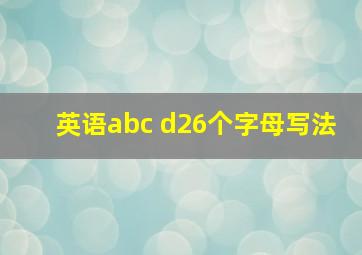 英语abc d26个字母写法